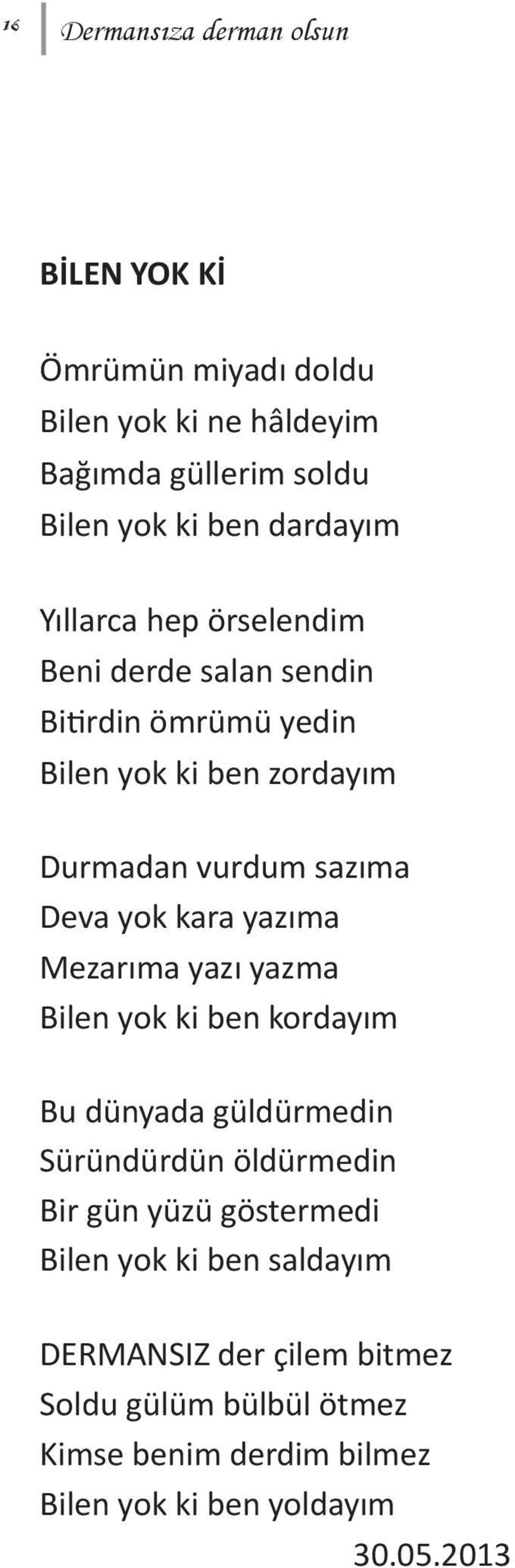 16 Dermansıza derman olsun

BİLEN YOK Kİ

Ömrümün miyadı doldu
Bilen yok ki ne hâldeyim
Bağımda güllerim soldu
Bilen yok ki ben dardayım

Yıllarca hep örselendim
Beni derde salan sendin
Bitirdin ömrümü yedin
Bilen yok ki ben zordayım

Durmadan vurdum sazıma
Deva yok kara yazıma
Mezarıma yazı yazma
Bilen yok ki ben kordayım

Bu dünyada güldürmedin
Süründürdün öldürmedin
Bir gün yüzü göstermedi
Bilen yok ki ben saldayım

DERMANSIZ der çilem bitmez
Soldu gülüm bülbül ötmez
Kimse benim derdim bilmez
Bilen yok ki ben yoldayım
30.05.2013